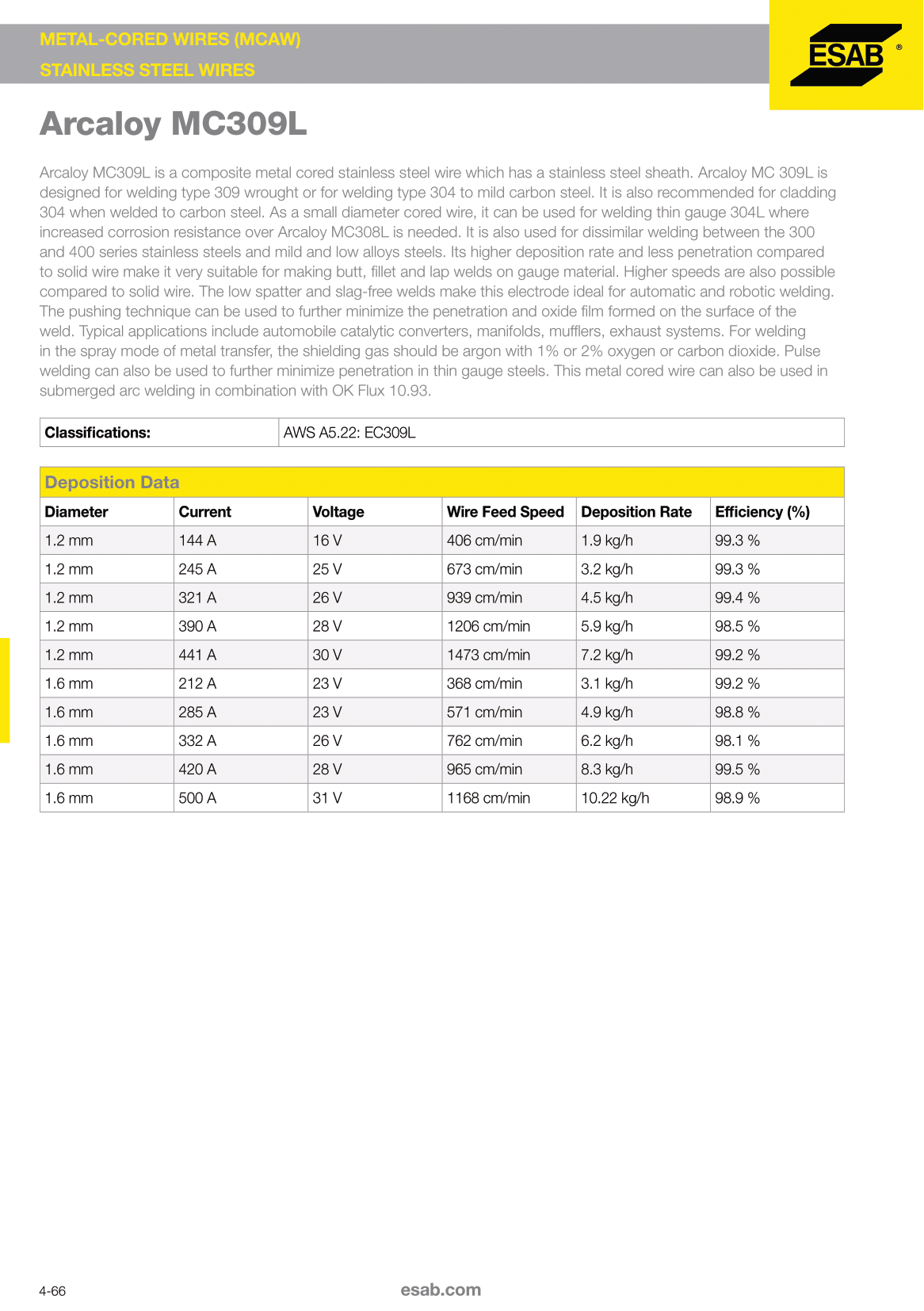 METAL-CORED WIRES (MCAW)
STAINLESS STEEL WIRES

ESAB®

Arcaloy MC309L

Arcaloy MC309L is a composite metal cored stainless steel wire which has a stainless steel sheath. Arcaloy MC 309L is designed for welding type 309 wrought or for welding type 304 to mild carbon steel. It is also recommended for cladding 304 when welded to carbon steel. As a small diameter cored wire, it can be used for welding thin gauge 304L where increased corrosion resistance over Arcaloy MC308L is needed. It is also used for dissimilar welding between the 300 and 400 series stainless steels and mild and low alloys steels. Its higher deposition rate and less penetration compared to solid wire make it very suitable for making butt, fillet and lap welds on gauge material. Higher speeds are also possible compared to solid wire. The low spatter and slag-free welds make this electrode ideal for automatic and robotic welding. The pushing technique can be used to further minimize the penetration and oxide film formed on the surface of the weld. Typical applications include automobile catalytic converters, manifolds, mufflers, exhaust systems. For welding in the spray mode of metal transfer, the shielding gas should be argon with 1% or 2% oxygen or carbon dioxide. Pulse welding can also be used to further minimize penetration in thin gauge steels. This metal cored wire can also be used in submerged arc welding in combination with OK Flux 10.93.

| Classifications: | AWS A5.22: EC309L |
|---|---|

Deposition Data

| Diameter | Current | Voltage | Wire Feed Speed | Deposition Rate | Efficiency (%) |
|---|---|---|---|---|---|
| 1.2 mm | 144 A | 16 V | 406 cm/min | 1.9 kg/h | 99.3 % |
| 1.2 mm | 245 A | 25 V | 673 cm/min | 3.2 kg/h | 99.3 % |
| 1.2 mm | 321 A | 26 V | 939 cm/min | 4.5 kg/h | 99.4 % |
| 1.2 mm | 390 A | 28 V | 1206 cm/min | 5.9 kg/h | 98.5 % |
| 1.2 mm | 441 A | 30 V | 1473 cm/min | 7.2 kg/h | 99.2 % |
| 1.6 mm | 212 A | 23 V | 368 cm/min | 3.1 kg/h | 99.2 % |
| 1.6 mm | 285 A | 23 V | 571 cm/min | 4.9 kg/h | 98.8 % |
| 1.6 mm | 332 A | 26 V | 762 cm/min | 6.2 kg/h | 98.1 % |
| 1.6 mm | 420 A | 28 V | 965 cm/min | 8.3 kg/h | 99.5 % |
| 1.6 mm | 500 A | 31 V | 1168 cm/min | 10.22 kg/h | 98.9 % |

4-66
esab.com